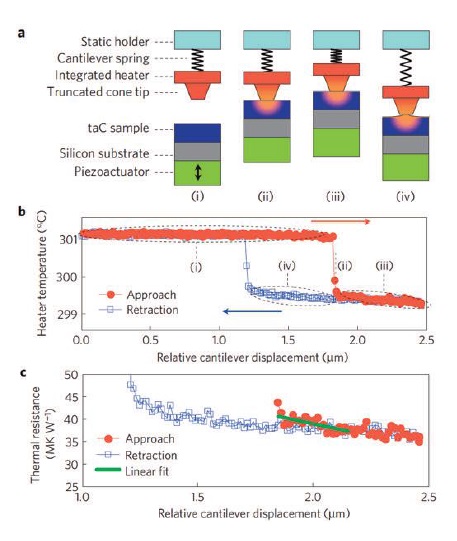 a

Static holder
Cantilever spring
Integrated heater
Truncated cone tip
taC sample
Silicon substrate
Piezoactuator

(i) (ii) (iii) (iv)

b

Heater temperature (°C)
301
300
299
(i)
(iv)
(ii)
(iii)
Approach
Retraction
0.0 0.5 1.0 1.5 2.0 2.5
Relative cantilever displacement (μm)

c

Thermal resistance (MK W$^{-1}$)
50
45
40
35
30
25
Approach
Retraction
Linear fit
1.0 1.5 2.0 2.5
Relative cantilever displacement (μm)